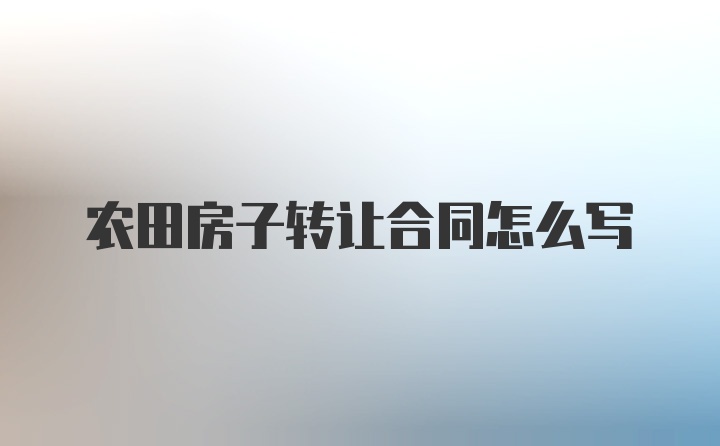 农田房子转让合同怎么写